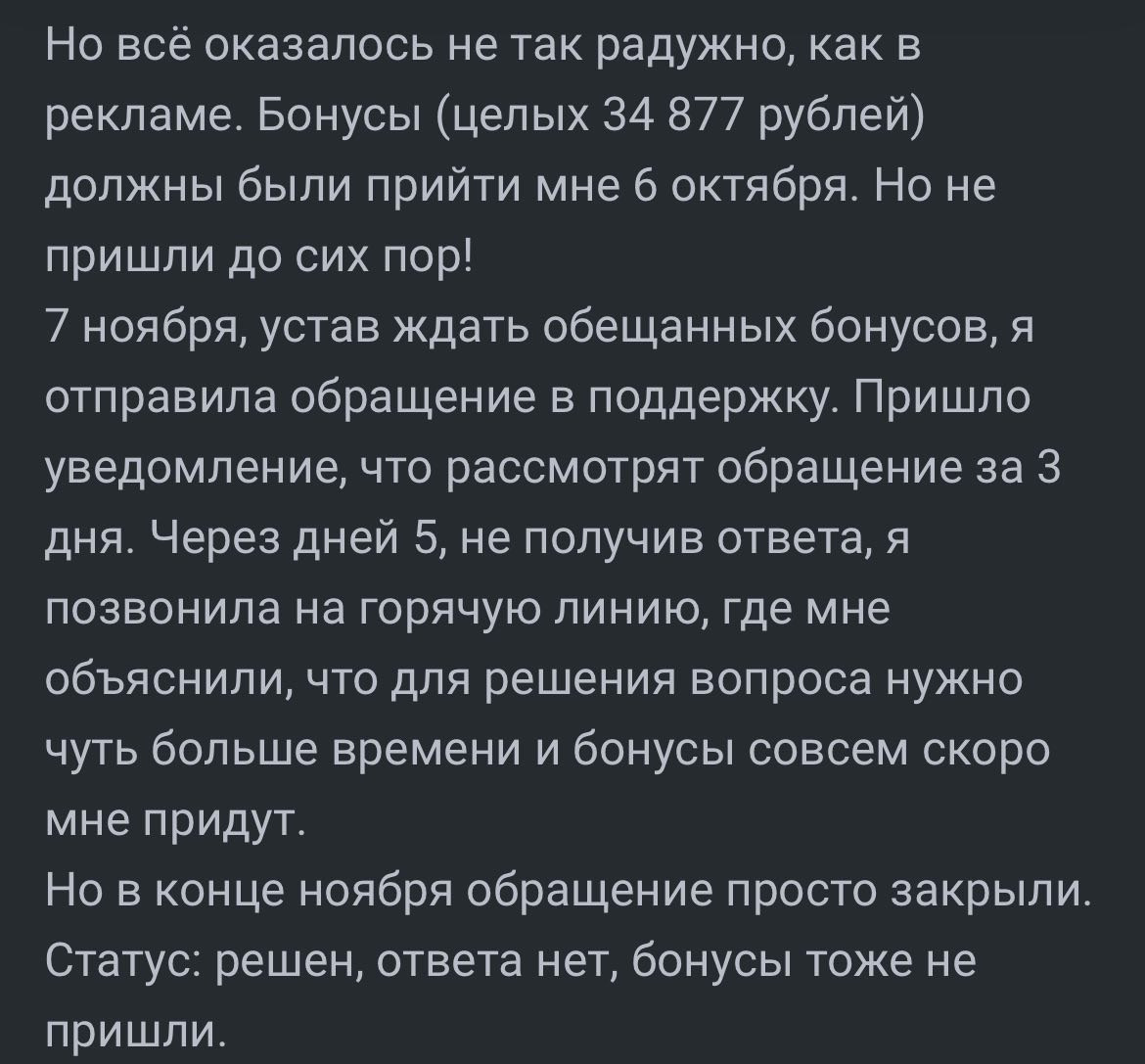 Но всё оказалось не так радужно, как в рекламе. Бонусы (целых 34 877 рублей) должны были прийти мне 6 октября. Но не пришли до сих пор!
7 ноября, устав ждать обещанных бонусов, я отправила обращение в поддержку. Пришло уведомление, что рассмотрят обращение за 3 дня. Через дней 5, не получив ответа, я позвонила на горячую линию, где мне объяснили, что для решения вопроса нужно чуть больше времени и бонусы совсем скоро мне придут.
Но в конце ноября обращение просто закрыли. Статус: решен, ответа нет, бонусы тоже не пришли.